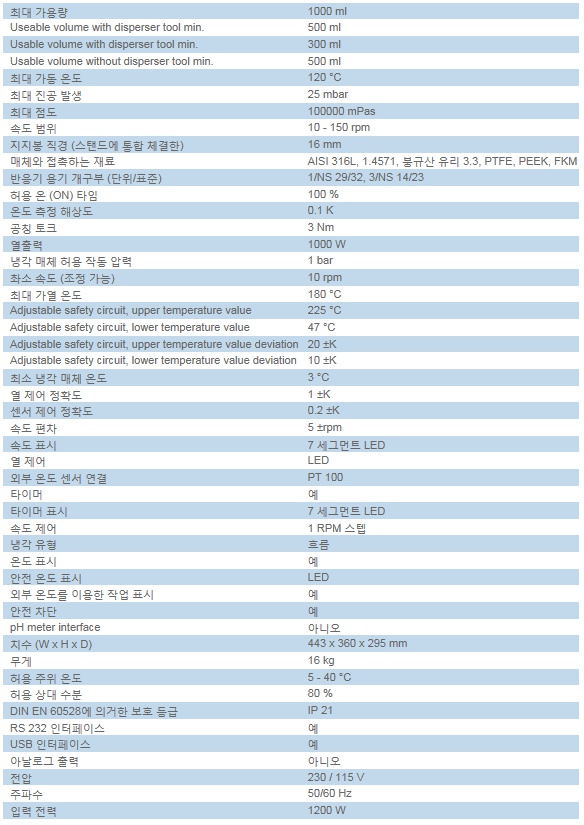 | | |
|---|---|
| 최대 가용량 | 1000 ml |
| Useable volume with disperser tool min. | 500 ml |
| Usable volume with disperser tool min. | 300 ml |
| Usable volume without disperser tool min. | 500 ml |
| 최대 가동 온도 | 120 °C |
| 최대 진공 발생 | 25 mbar |
| 최대 점도 | 100000 mPas |
| 속도 범위 | 10 - 150 rpm |
| 지지봉 직경 (스탠드에 통합 체결한) | 16 mm |
| 매체와 접촉하는 재료 | AISI 316L, 1.4571, 붕규산 유리 3.3, PTFE, PEEK, FKM |
| 반응기 용기 개구부 (단위/표준) | 1/NS 29/32, 3/NS 14/23 |
| 허용 온 (ON) 타임 | 100 % |
| 온도 측정 해상도 | 0.1 K |
| 공칭 토크 | 3 Nm |
| 열출력 | 1000 W |
| 냉각 매체 허용 작동 압력 | 1 bar |
| 최소 속도 (조정 가능) | 10 rpm |
| 최대 가열 온도 | 180 °C |
| Adjustable safety circuit, upper temperature value | 225 °C |
| Adjustable safety circuit, lower temperature value | 47 °C |
| Adjustable safety circuit, upper temperature value deviation | 20 ±K |
| Adjustable safety circuit, lower temperature value deviation | 10 ±K |
| 최소 냉각 매체 온도 | 3 °C |
| 열 제어 정확도 | 1 ±K |
| 센서 제어 정확도 | 0.2 ±K |
| 속도 편차 | 5 ±rpm |
| 속도 표시 | 7 세그먼트 LED |
| 열 제어 | LED |
| 외부 온도 센서 연결 | PT 100 |
| 타이머 | 예 |
| 타이머 표시 | 7 세그먼트 LED |
| 속도 제어 | 1 RPM 스텝 |
| 냉각 유형 | 흐름 |
| 온도 표시 | 예 |
| 안전 온도 표시 | LED |
| 외부 온도를 이용한 작업 표시 | 예 |
| 안전 차단 | 예 |
| pH meter interface | 아니오 |
| 치수 (W x H x D) | 443 x 360 x 295 mm |
| 무게 | 16 kg |
| 허용 주위 온도 | 5 - 40 °C |
| 허용 상대 수분 | 80 % |
| DIN EN 60528에 의거한 보호 등급 | IP 21 |
| RS 232 인터페이스 | 예 |
| USB 인터페이스 | 예 |
| 아날로그 출력 | 아니오 |
| 전압 | 230 / 115 V |
| 주파수 | 50/60 Hz |
| 입력 전력 | 1200 W |